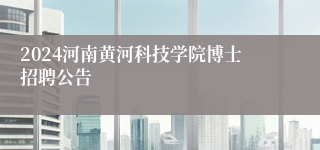 2024河南黄河科技学院博士招聘公告